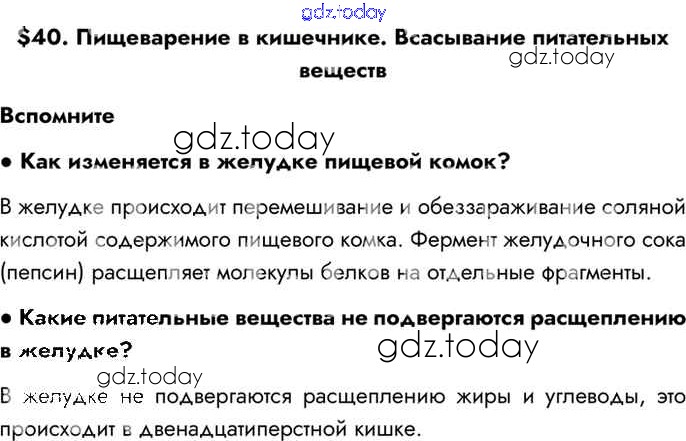 gdz.today

$40. Пищеварение в кишечнике. Всасывание питательных веществ

gdz.today

Вспомните

gdz.today

• Как изменяется в желудке пищевой комок?

В желудке происходит перемешивание и обеззараживание соляной кислотой содержимого пищевого комка. Фермент желудочного сока (пепсин) расщепляет молекулы белков на отдельные фрагменты.

• Какие питательные вещества не подвергаются расщеплению в желудке?

gdz.today

gdz.today

В желудке не подвергаются расщеплению жиры и углеводы, это происходит в двенадцатиперстной кишке.